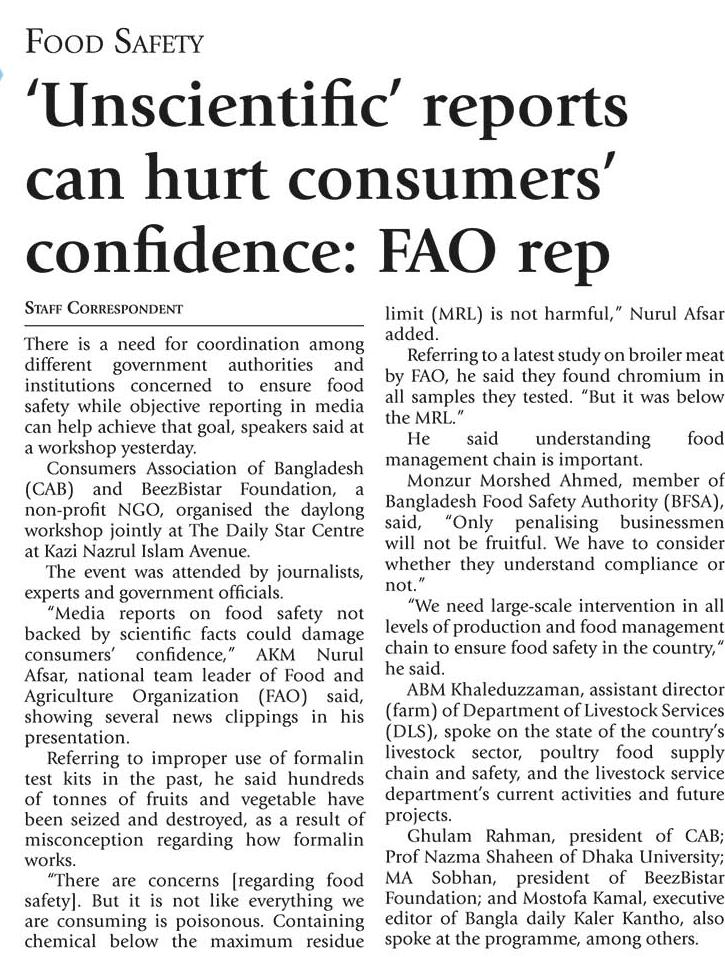 FOOD SAFETY

'Unscientific' reports can hurt consumers' confidence: FAO rep

STAFF CORRESPONDENT

There is a need for coordination among different government authorities and institutions concerned to ensure food safety while objective reporting in media can help achieve that goal, speakers said at a workshop yesterday.

Consumers Association of Bangladesh (CAB) and BeezBistar Foundation, a non-profit NGO, organised the daylong workshop jointly at The Daily Star Centre at Kazi Nazrul Islam Avenue.

The event was attended by journalists, experts and government officials.

"Media reports on food safety not backed by scientific facts could damage consumers' confidence," AKM Nurul Afsar, national team leader of Food and Agriculture Organization (FAO) said, showing several news clippings in his presentation.

Referring to improper use of formalin test kits in the past, he said hundreds of tonnes of fruits and vegetable have been seized and destroyed, as a result of misconception regarding how formalin works.

"There are concerns [regarding food safety]. But it is not like everything we are consuming is poisonous. Containing chemical below the maximum residue limit (MRL) is not harmful," Nurul Afsar added.

Referring to a latest study on broiler meat by FAO, he said they found chromium in all samples they tested. "But it was below the MRL."

He said understanding food management chain is important.

Monzur Morshed Ahmed, member of Bangladesh Food Safety Authority (BFSA), said, "Only penalising businessmen will not be fruitful. We have to consider whether they understand compliance or not."

"We need large-scale intervention in all levels of production and food management chain to ensure food safety in the country," he said.

ABM Khaleduzzaman, assistant director (farm) of Department of Livestock Services (DLS), spoke on the state of the country's livestock sector, poultry food supply chain and safety, and the livestock service department's current activities and future projects.

Ghulam Rahman, president of CAB; Prof Nazma Shaheen of Dhaka University; MA Sobhan, president of BeezBistar Foundation; and Mostofa Kamal, executive editor of Bangla daily Kaler Kantho, also spoke at the programme, among others.